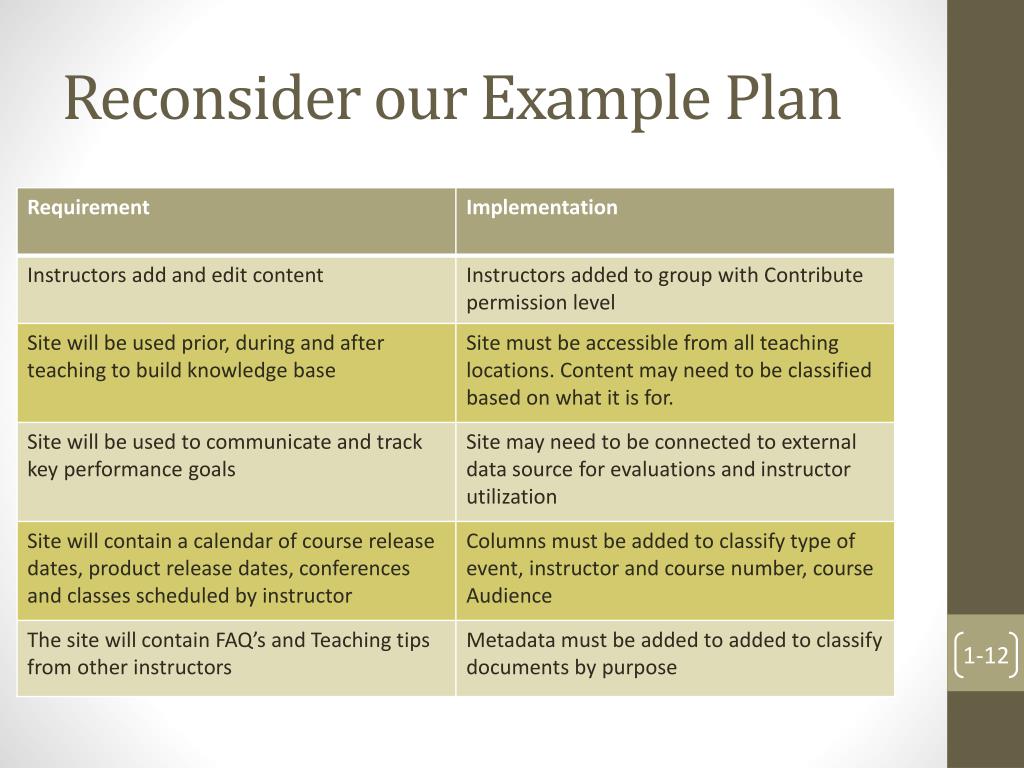 Reconsider our Example Plan

| Requirement | Implementation |
|---|---|
| Instructors add and edit content | Instructors added to group with Contribute permission level |
| Site will be used prior, during and after teaching to build knowledge base | Site must be accessible from all teaching locations. Content may need to be classified based on what it is for. |
| Site will be used to communicate and track key performance goals | Site may need to be connected to external data source for evaluations and instructor utilization |
| Site will contain a calendar of course release dates, product release dates, conferences and classes scheduled by instructor | Columns must be added to classify type of event, instructor and course number, course Audience |
| The site will contain FAQ’s and Teaching tips from other instructors | Metadata must be added to added to classify documents by purpose |

1-12